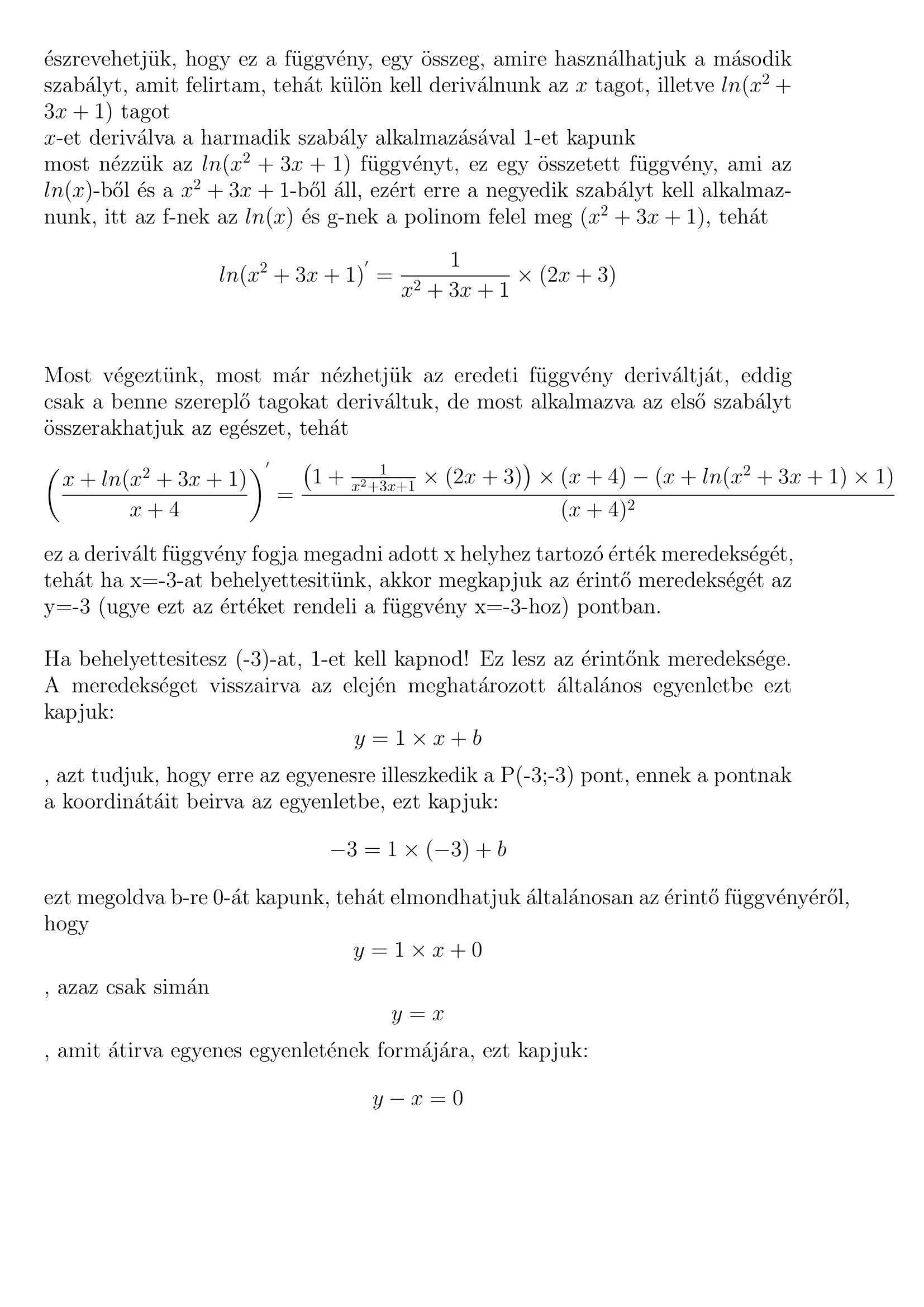 észrevehetjük, hogy ez a függvény, egy összeg, amire használhatjuk a második szabályt, amit felirtam, tehát külön kell deriválnunk az $x$ tagot, illetve $ln(x^2 + 3x + 1)$ tagot

$x$-et deriválva a harmadik szabály alkalmazásával 1-et kapunk

most nézzük az $ln(x^2 + 3x + 1)$ függvényt, ez egy összetett függvény, ami az $ln(x)$-ből és a $x^2 + 3x + 1$-ből áll, ezért erre a negyedik szabályt kell alkalmaznunk, itt az f-nek az $ln(x)$ és g-nek a polinom felel meg $(x^2 + 3x + 1)$, tehát

$ln(x^2 + 3x + 1)' = \frac{1}{x^2 + 3x + 1} \times (2x + 3)$

Most végeztünk, most már nézhetjük az eredeti függvény deriváltját, eddig csak a benne szereplő tagokat deriváltuk, de most alkalmazva az első szabályt összerakhatjuk az egészet, tehát

$\left(\frac{x + ln(x^2 + 3x + 1)}{x + 4}\right)' = \frac{\left(1 + \frac{1}{x^2+3x+1} \times (2x + 3)\right) \times (x + 4) - (x + ln(x^2 + 3x + 1) \times 1)}{(x + 4)^2}$

ez a derivált függvény fogja megadni adott x helyhez tartozó érték meredekségét, tehát ha x=-3-at behelyettesitünk, akkor megkapjuk az érintő meredekségét az y=-3 (ugye ezt az értéket rendeli a függvény x=-3-hoz) pontban.

Ha behelyettesitesz (-3)-at, 1-et kell kapnod! Ez lesz az érintőnk meredeksége. A meredekséget visszairva az elején meghatározott általános egyenletbe ezt kapjuk:

$y = 1 \times x + b$

, azt tudjuk, hogy erre az egyenesre illeszkedik a P(-3;-3) pont, ennek a pontnak a koordinátáit beirva az egyenletbe, ezt kapjuk:

$-3 = 1 \times (-3) + b$

ezt megoldva b-re 0-át kapunk, tehát elmondhatjuk általánosan az érintő függvényéről, hogy

$y = 1 \times x + 0$

, azaz csak simán

$y = x$

, amit átirva egyenes egyenletének formájára, ezt kapjuk:

$y - x = 0$